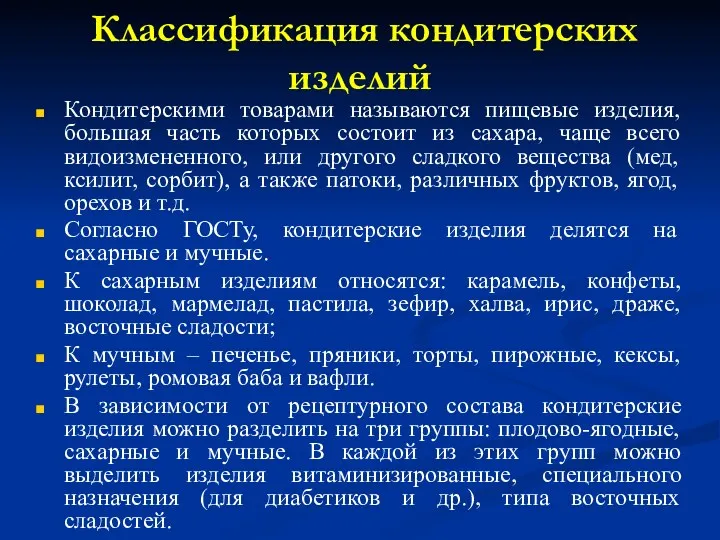 Классификация кондитерских изделий

Кондитерскими товарами называются пищевые изделия, большая часть которых состоит из сахара, чаще всего видоизмененного, или другого сладкого вещества (мед, ксилит, сорбит), а также патоки, различных фруктов, ягод, орехов и т.д.

Согласно ГОСТу, кондитерские изделия делятся на сахарные и мучные.

К сахарным изделиям относятся: карамель, конфеты, шоколад, мармелад, пастила, зефир, халва, ирис, драже, восточные сладости;

К мучным – печенье, пряники, торты, пирожные, кексы, рулеты, ромовая баба и вафли.

В зависимости от рецептурного состава кондитерские изделия можно разделить на три группы: плодово-ягодные, сахарные и мучные. В каждой из этих групп можно выделить изделия витаминизированные, специального назначения (для диабетиков и др.), типа восточных сладостей.